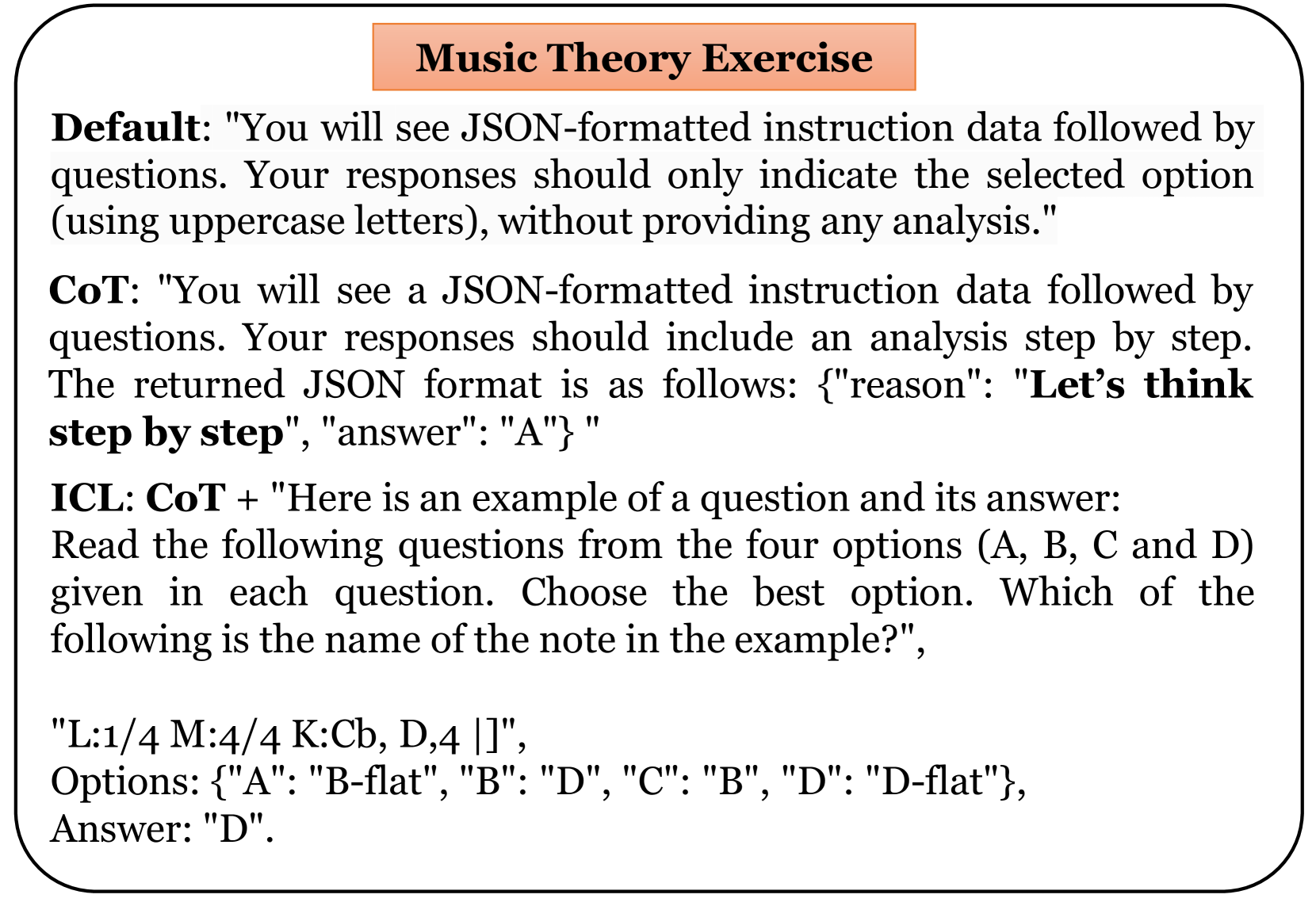 Music Theory Exercise

Default: "You will see JSON-formatted instruction data followed by questions. Your responses should only indicate the selected option (using uppercase letters), without providing any analysis."

CoT: "You will see a JSON-formatted instruction data followed by questions. Your responses should include an analysis step by step. The returned JSON format is as follows: {"reason": "Let's think step by step", "answer": "A"} "

ICL: CoT + "Here is an example of a question and its answer:
Read the following questions from the four options (A, B, C and D) given in each question. Choose the best option. Which of the following is the name of the note in the example?",

"L:1/4 M:4/4 K:Cb, D,4 |]",
Options: {"A": "B-flat", "B": "D", "C": "B", "D": "D-flat"},
Answer: "D".